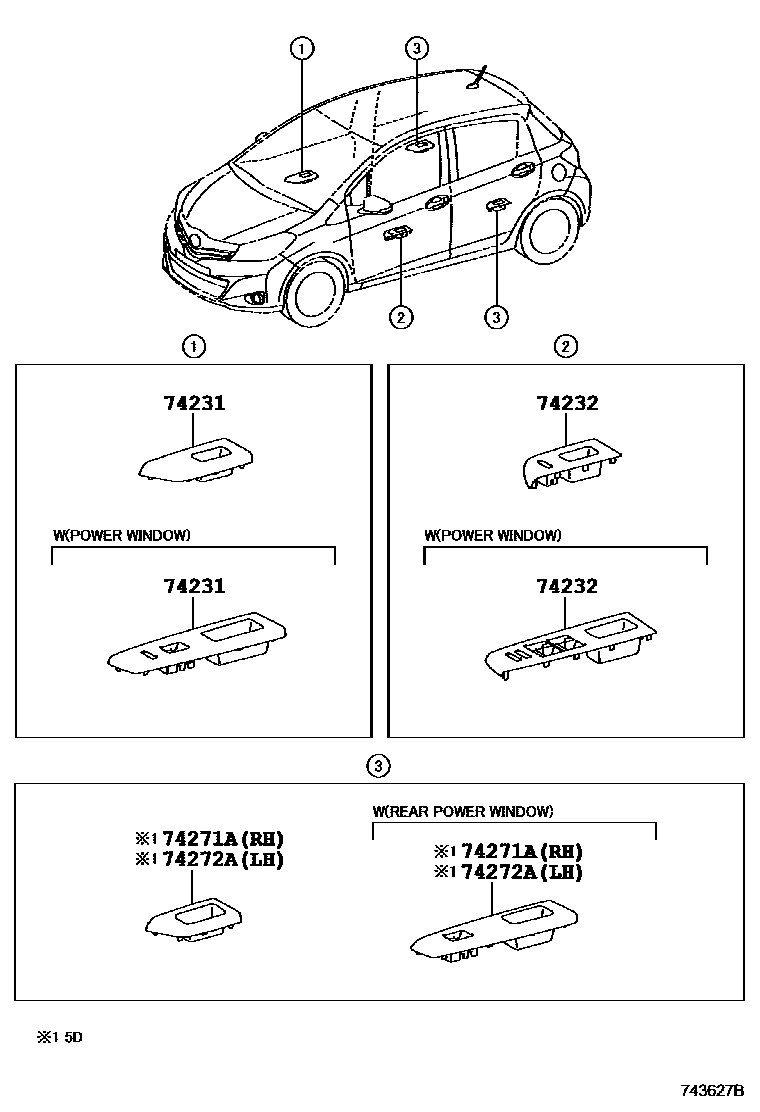 1
3
2
3

1
74231
W(POWER WINDOW)
74231

2
74232
W(POWER WINDOW)
74232

3
※1 74271A(RH)
※1 74272A(LH)
W(REAR POWER WINDOW)
※1 74271A(RH)
※1 74272A(LH)

※1 5D

743627B